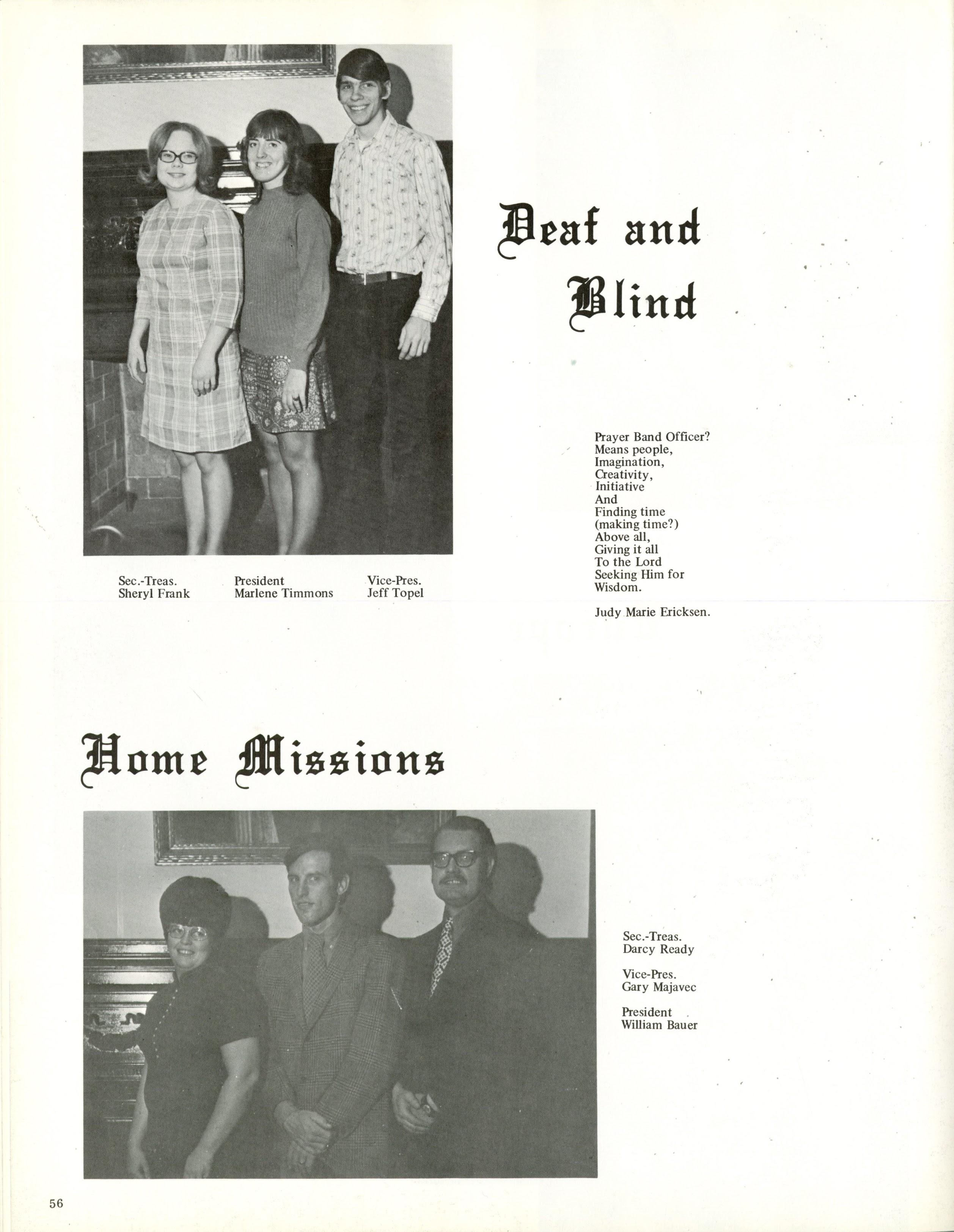 Deaf and Blind

Sec.-Treas. Sheryl Frank

President Marlene Timmons

Vice-Pres. Jeff Topel

Prayer Band Officer?
Means people,
Imagination,
Creativity,
Initiative
And
Finding time
(making time?)
Above all,
Giving it all
To the Lord
Seeking Him for
Wisdom.

Judy Marie Ericksen.

Home Missions

Sec.-Treas. Darcy Ready

Vice-Pres. Gary Majavec

President William Bauer

56